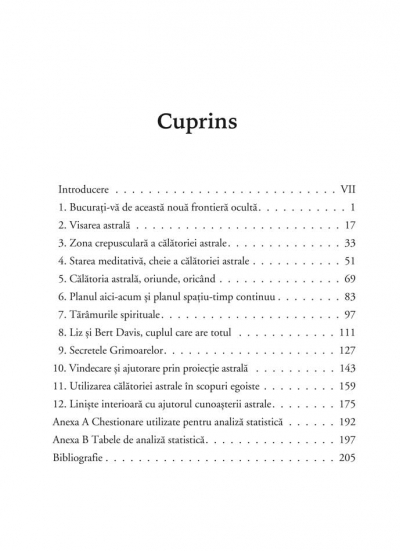 Cuprins

Introducere VII
1. Bucurați-vă de această nouă frontieră ocultă 1
2. Visarea astrală 17
3. Zona crepusculară a călătoriei astrale 33
4. Starea meditativă, cheie a călătoriei astrale 51
5. Călătoria astrală, oriunde, oricând 69
6. Planul aici-acum și planul spațiu-timp continuu 83
7. Tărâmurile spirituale 97
8. Liz și Bert Davis, cuplul care are totul 111
9. Secretele Grimoarelor 127
10. Vindecare și ajutorare prin proiecție astrală 143
11. Utilizarea călătoriei astrale în scopuri egoiste 159
12. Liniște interioară cu ajutorul cunoașterii astrale 175
Anexa A Chestionare utilizate pentru analiză statistică 192
Anexa B Tabele de analiză statistică 197
Bibliografie 205